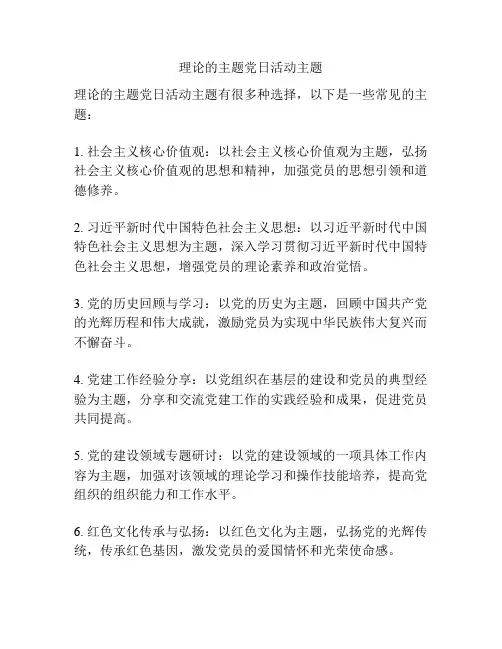 理论的主题党日活动主题

理论的主题党日活动主题有很多种选择，以下是一些常见的主题：

1. 社会主义核心价值观：以社会主义核心价值观为主题，弘扬社会主义核心价值观的思想和精神，加强党员的思想引领和道德修养。

2. 习近平新时代中国特色社会主义思想：以习近平新时代中国特色社会主义思想为主题，深入学习贯彻习近平新时代中国特色社会主义思想，增强党员的理论素养和政治觉悟。

3. 党的历史回顾与学习：以党的历史为主题，回顾中国共产党的光辉历程和伟大成就，激励党员为实现中华民族伟大复兴而不懈奋斗。

4. 党建工作经验分享：以党组织在基层的建设和党员的典型经验为主题，分享和交流党建工作的实践经验和成果，促进党员共同提高。

5. 党的建设领域专题研讨：以党的建设领域的一项具体工作内容为主题，加强对该领域的理论学习和操作技能培养，提高党组织的组织能力和工作水平。

6. 红色文化传承与弘扬：以红色文化为主题，弘扬党的光辉传统，传承红色基因，激发党员的爱国情怀和光荣使命感。